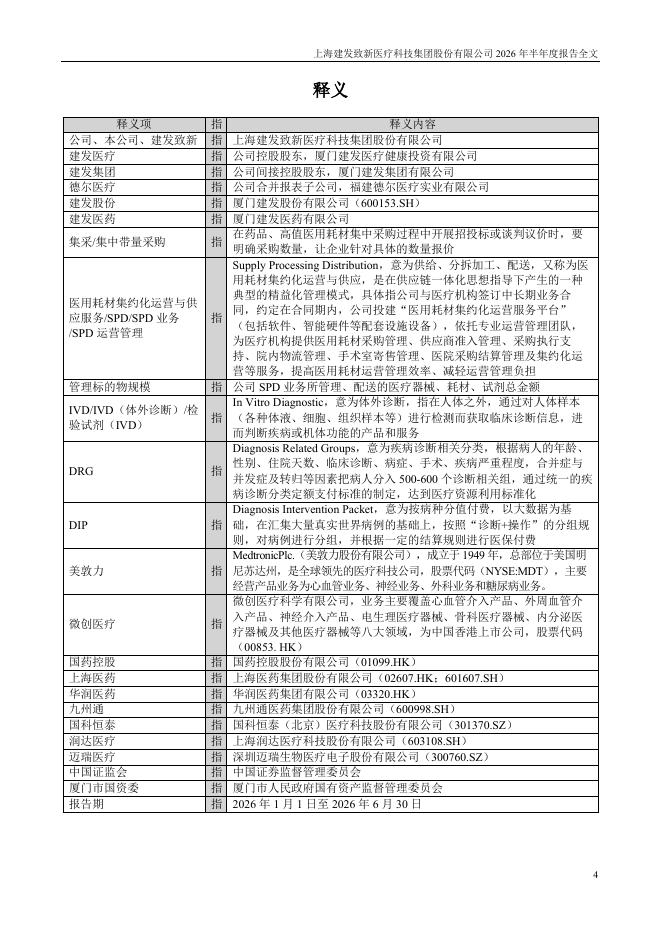 上海建发致新医疗科技集团股份有限公司 2026 年半年度报告全文

释义

| 释义项 | 指 | 释义内容 |
|---|---|---|
| 公司、本公司、建发致新 | 指 | 上海建发致新医疗科技集团股份有限公司 |
| 建发医疗 | 指 | 公司控股股东，厦门建发医疗健康投资有限公司 |
| 建发集团 | 指 | 公司间接控股股东，厦门建发集团有限公司 |
| 德尔医疗 | 指 | 公司合并报表子公司，福建德尔医疗实业有限公司 |
| 建发股份 | 指 | 厦门建发股份有限公司（600153.SH） |
| 建发医药 | 指 | 厦门建发医药有限公司 |
| 集采/集中带量采购 | 指 | 在药品、高值医用耗材集中采购过程中开展招投标或谈判议价时，要明确采购数量，让企业针对具体的数量报价 |
| 医用耗材集约化运营与供应服务/SPD/SPD 业务/SPD 运营管理 | 指 | Supply Processing Distribution，意为供给、分拆加工、配送，又称为医用耗材集约化运营与供应，是在供应链一体化思想指导下产生的一种典型的精益化管理模式，具体指公司与医疗机构签订中长期业务合同，约定在合同期内，公司投建“医用耗材集约化运营服务平台”（包括软件、智能硬件等配套设施设备），依托专业运营管理团队，为医疗机构提供医用耗材采购管理、供应商准入管理、采购执行支持、院内物流管理、手术室寄售管理、医院采购结算管理及集约化运营等服务，提高医用耗材运营管理效率、减轻运营管理负担 |
| 管理标的物规模 | 指 | 公司 SPD 业务所管理、配送的医疗器械、耗材、试剂总金额 |
| IVD/IVD（体外诊断）/检验试剂（IVD） | 指 | In Vitro Diagnostic，意为体外诊断，指在人体之外，通过对人体样本（各种体液、细胞、组织样本等）进行检测而获取临床诊断信息，进而判断疾病或机体功能的产品和服务 |
| DRG | 指 | Diagnosis Related Groups，意为疾病诊断相关分类，根据病人的年龄、性别、住院天数、临床诊断、病症、手术、疾病严重程度，合并症与并发症及转归等因素把病人分入 500-600 个诊断相关组，通过统一的疾病诊断分类定额支付标准的制定，达到医疗资源利用标准化 |
| DIP | 指 | Diagnosis Intervention Packet，意为按病种分值付费，以大数据为基础，在汇集大量真实世界病例的基础上，按照“诊断+操作”的分组规则，对病例进行分组，并根据一定的结算规则进行医保付费 |
| 美敦力 | 指 | MedtronicPlc.（美敦力股份有限公司），成立于 1949 年，总部位于美国明尼苏达州，是全球领先的医疗科技公司，股票代码（NYSE:MDT），主要经营产品业务为心血管业务、神经业务、外科业务和糖尿病业务。 |
| 微创医疗 | 指 | 微创医疗科学有限公司，业务主要覆盖心血管介入产品、外周血管介入产品、神经介入产品、电生理医疗器械、骨科医疗器械、内分泌医疗器械及其他医疗器械等八大领域，为中国香港上市公司，股票代码（00853. HK） |
| 国药控股 | 指 | 国药控股股份有限公司（01099.HK） |
| 上海医药 | 指 | 上海医药集团股份有限公司（02607.HK；601607.SH） |
| 华润医药 | 指 | 华润医药集团有限公司（03320.HK） |
| 九州通 | 指 | 九州通医药集团股份有限公司（600998.SH） |
| 国科恒泰 | 指 | 国科恒泰（北京）医疗科技股份有限公司（301370.SZ） |
| 润达医疗 | 指 | 上海润达医疗科技股份有限公司（603108.SH） |
| 迈瑞医疗 | 指 | 深圳迈瑞生物医疗电子股份有限公司（300760.SZ） |
| 中国证监会 | 指 | 中国证券监督管理委员会 |
| 厦门市国资委 | 指 | 厦门市人民政府国有资产监督管理委员会 |
| 报告期 | 指 | 2026 年 1 月 1 日至 2026 年 6 月 30 日 |

4